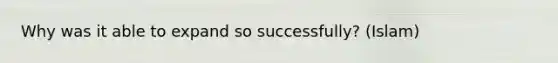 Why was it able to expand so successfully? (Islam)